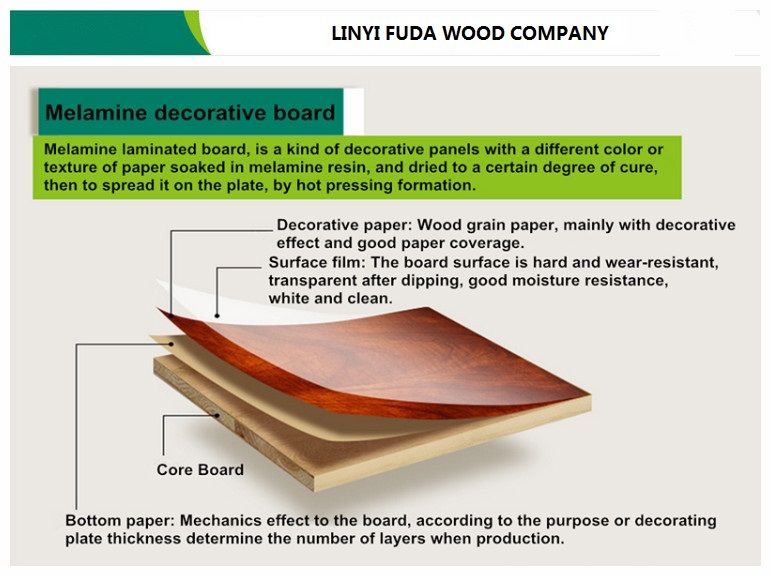 LINYI FUDA WOOD COMPANY

Melamine decorative board

Melamine laminated board, is a kind of decorative panels with a different color or texture of paper soaked in melamine resin, and dried to a certain degree of cure, then to spread it on the plate, by hot pressing formation.

Decorative paper: Wood grain paper, mainly with decorative effect and good paper coverage.

Surface film: The board surface is hard and wear-resistant, transparent after dipping, good moisture resistance, white and clean.

Core Board

Bottom paper: Mechanics effect to the board, according to the purpose or decorating plate thickness determine the number of layers when production.